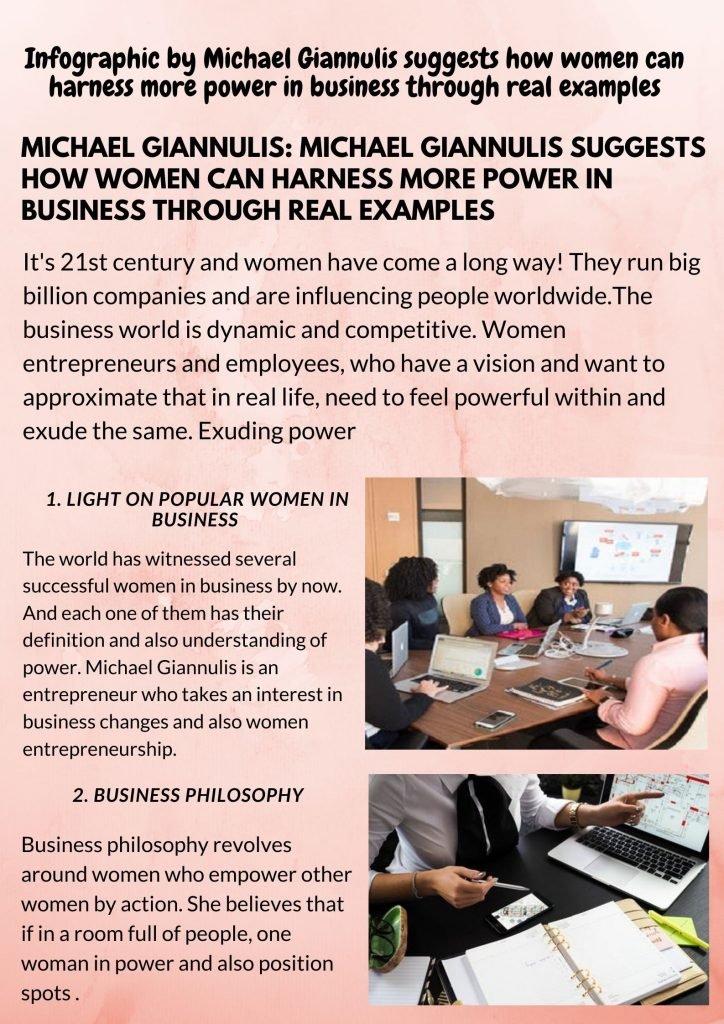 Infographic by Michael Giannulis suggests how women can harness more power in business through real examples

MICHAEL GIANNULIS: MICHAEL GIANNULIS SUGGESTS HOW WOMEN CAN HARNESS MORE POWER IN BUSINESS THROUGH REAL EXAMPLES

It's 21st century and women have come a long way! They run big billion companies and are influencing people worldwide.The business world is dynamic and competitive. Women entrepreneurs and employees, who have a vision and want to approximate that in real life, need to feel powerful within and exude the same. Exuding power

1. LIGHT ON POPULAR WOMEN IN BUSINESS

The world has witnessed several successful women in business by now. And each one of them has their definition and also understanding of power. Michael Giannulis is an entrepreneur who takes an interest in business changes and also women entrepreneurship.

2. BUSINESS PHILOSOPHY

Business philosophy revolves around women who empower other women by action. She believes that if in a room full of people, one woman in power and also position spots .